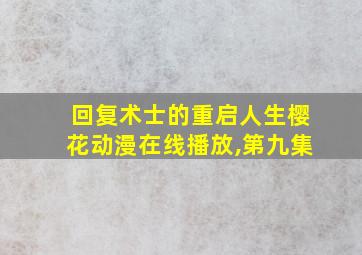 回复术士的重启人生樱花动漫在线播放,第九集